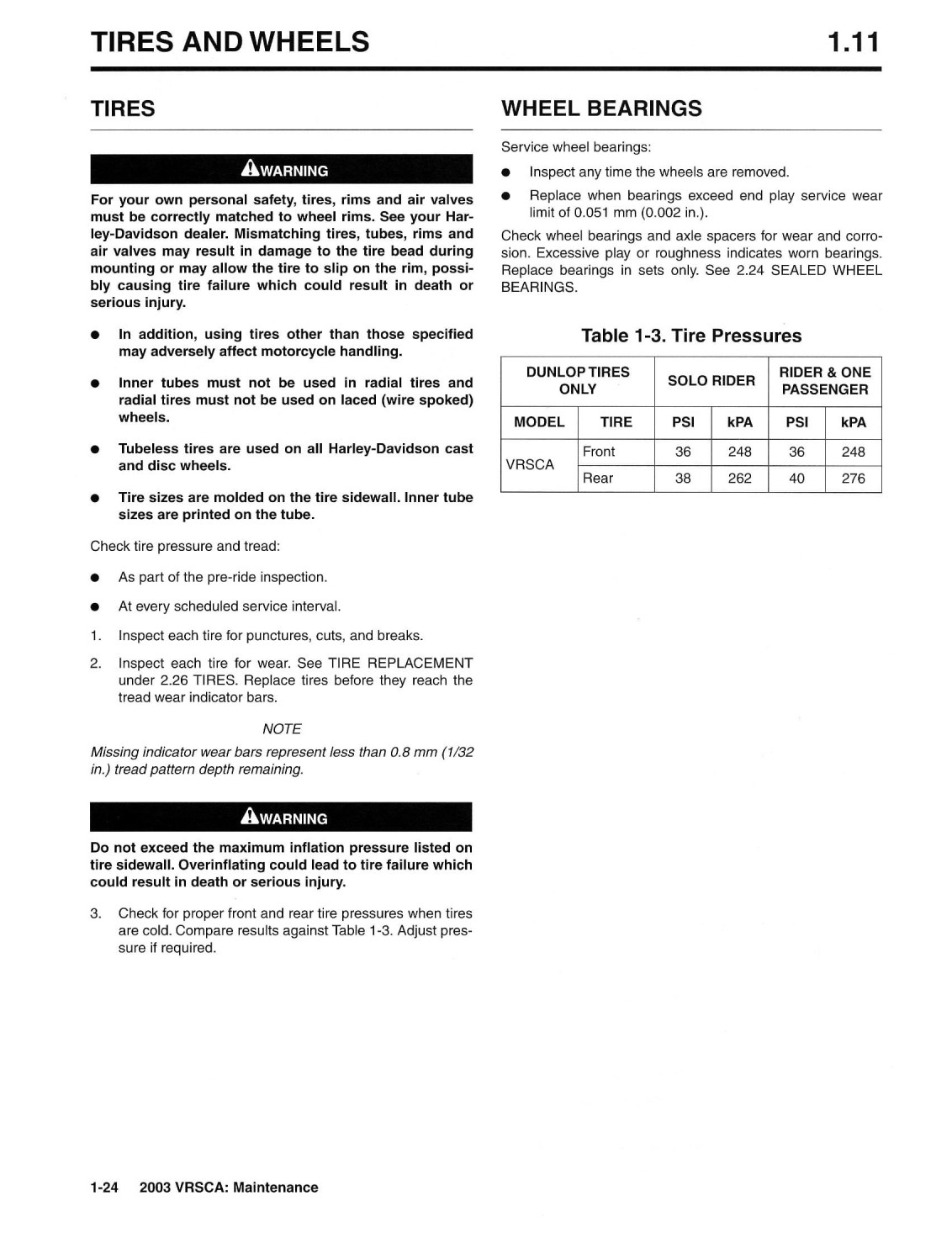 TIRES AND WHEELS 1.11

TIRES

WARNING

For your own personal safety, tires, rims and air valves must be correctly matched to wheel rims. See your Harley-Davidson dealer. Mismatching tires, tubes, rims and air valves may result in damage to the tire bead during mounting or may allow the tire to slip on the rim, possibly causing tire failure which could result in death or serious injury.

● In addition, using tires other than those specified may adversely affect motorcycle handling.

● Inner tubes must not be used in radial tires and radial tires must not be used on laced (wire spoked) wheels.

● Tubeless tires are used on all Harley-Davidson cast and disc wheels.

● Tire sizes are molded on the tire sidewall. Inner tube sizes are printed on the tube.

Check tire pressure and tread:

● As part of the pre-ride inspection.

● At every scheduled service interval.

1. Inspect each tire for punctures, cuts, and breaks.

2. Inspect each tire for wear. See TIRE REPLACEMENT under 2.26 TIRES. Replace tires before they reach the tread wear indicator bars.

NOTE

Missing indicator wear bars represent less than 0.8 mm (1/32 in.) tread pattern depth remaining.

WARNING

Do not exceed the maximum inflation pressure listed on tire sidewall. Overinflating could lead to tire failure which could result in death or serious injury.

3. Check for proper front and rear tire pressures when tires are cold. Compare results against Table 1-3. Adjust pressure if required.

WHEEL BEARINGS

Service wheel bearings:

● Inspect any time the wheels are removed.

● Replace when bearings exceed end play service wear limit of 0.051 mm (0.002 in.).

Check wheel bearings and axle spacers for wear and corrosion. Excessive play or roughness indicates worn bearings. Replace bearings in sets only. See 2.24 SEALED WHEEL BEARINGS.

Table 1-3. Tire Pressures

| DUNLOP TIRES ONLY | | SOLO RIDER | | RIDER & ONE PASSENGER | |
|---|---|---|---|---|---|
| MODEL | TIRE | PSI | kPA | PSI | kPA |
| VRSCA | Front | 36 | 248 | 36 | 248 |
| | Rear | 38 | 262 | 40 | 276 |

1-24 2003 VRSCA: Maintenance